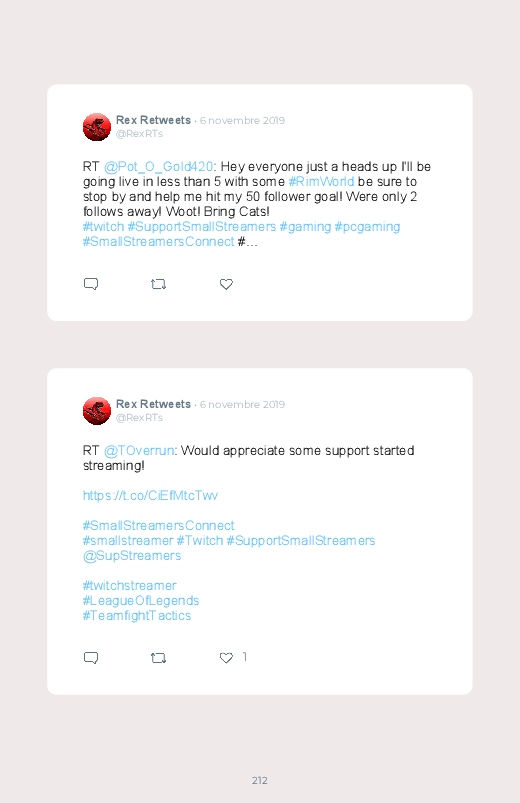 Rex Retweets · 6 novembre 2019
@RexRTs

RT @Pot_O_Gold420: Hey everyone just a heads up I'll be going live in less than 5 with some #RimWorld be sure to stop by and help me hit my 50 follower goal! Were only 2 follows away! Woot! Bring Cats!
#twitch #SupportSmallStreamers #gaming #pcgaming #SmallStreamersConnect #...

Rex Retweets · 6 novembre 2019
@RexRTs

RT @TOverrun: Would appreciate some support started streaming!

https://t.co/CiEfMtcTwv

#SmallStreamersConnect
#smallstreamer #Twitch #SupportSmallStreamers
@SupStreamers

#twitchstreamer
#LeagueOfLegends
#TeamfightTactics

1

212